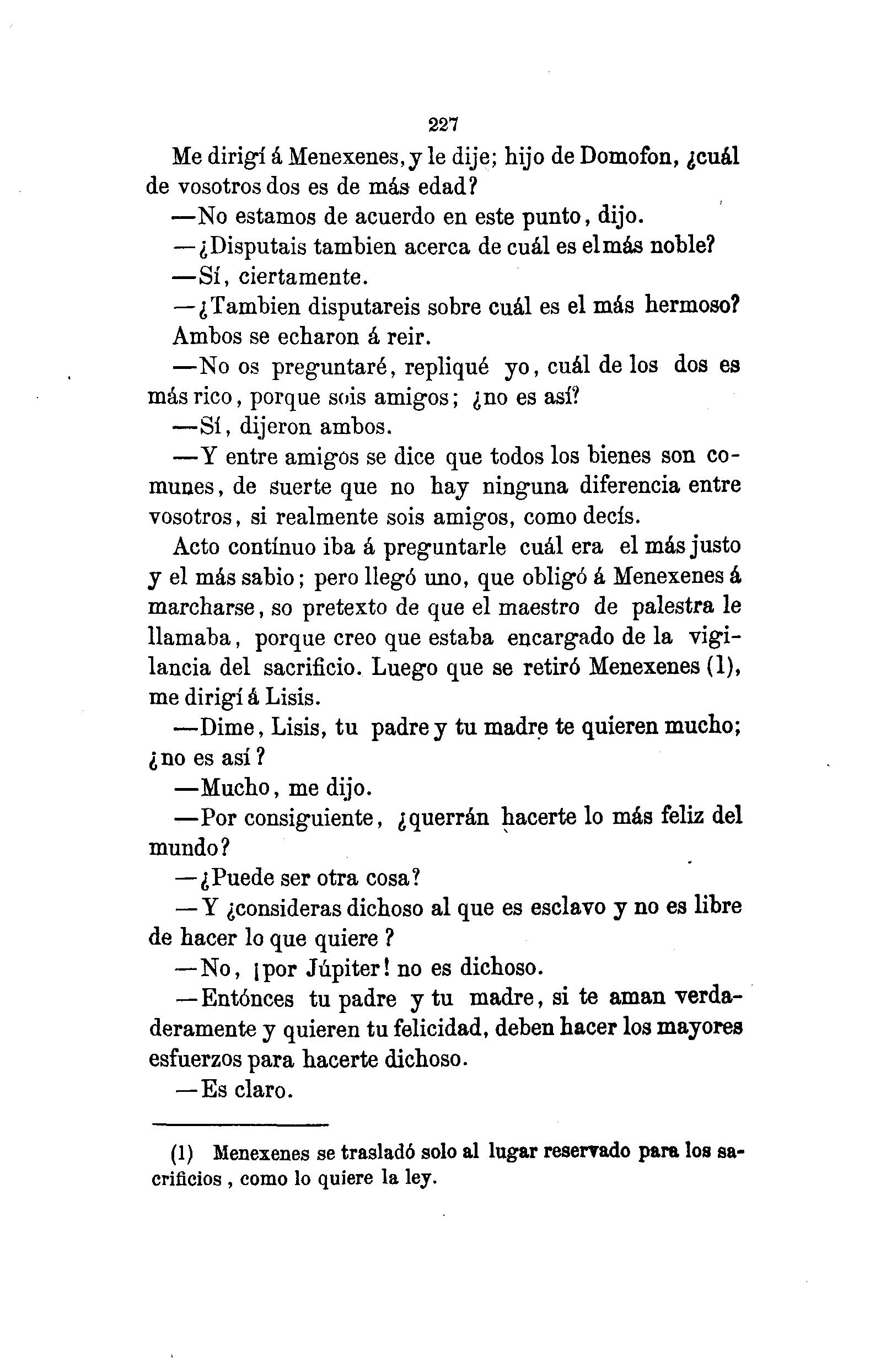 227

Me dirigí á Menexenes, y le dije; hijo de Domofon, ¿cuál de vosotros dos es de más edad?

—No estamos de acuerdo en este punto, dijo.

—¿Disputais tambien acerca de cuál es el más noble?

—Sí, ciertamente.

—¿Tambien disputareis sobre cuál es el más hermoso? Ambos se echaron á reir.

—No os preguntaré, repliqué yo, cuál de los dos es más rico, porque sois amigos; ¿no es así?

—Sí, dijeron ambos.

—Y entre amigos se dice que todos los bienes son comunes, de suerte que no hay ninguna diferencia entre vosotros, si realmente sois amigos, como decís.

Acto contínuo iba á preguntarle cuál era el más justo y el más sabio; pero llegó uno, que obligó á Menexenes á marcharse, so pretexto de que el maestro de palestra le llamaba, porque creo que estaba encargado de la vigilancia del sacrificio. Luego que se retiró Menexenes (1), me dirigí á Lisis.

—Dime, Lisis, tu padre y tu madre te quieren mucho; ¿no es así?

—Mucho, me dijo.

—Por consiguiente, ¿querrán hacerte lo más feliz del mundo?

—¿Puede ser otra cosa?

—Y ¿consideras dichoso al que es esclavo y no es libre de hacer lo que quiere?

—No, ¡por Júpiter! no es dichoso.

—Entónces tu padre y tu madre, si te aman verdaderamente y quieren tu felicidad, deben hacer los mayores esfuerzos para hacerte dichoso.

—Es claro.

(1) Menexenes se trasladó solo al lugar reservado para los sacrificios, como lo quiere la ley.